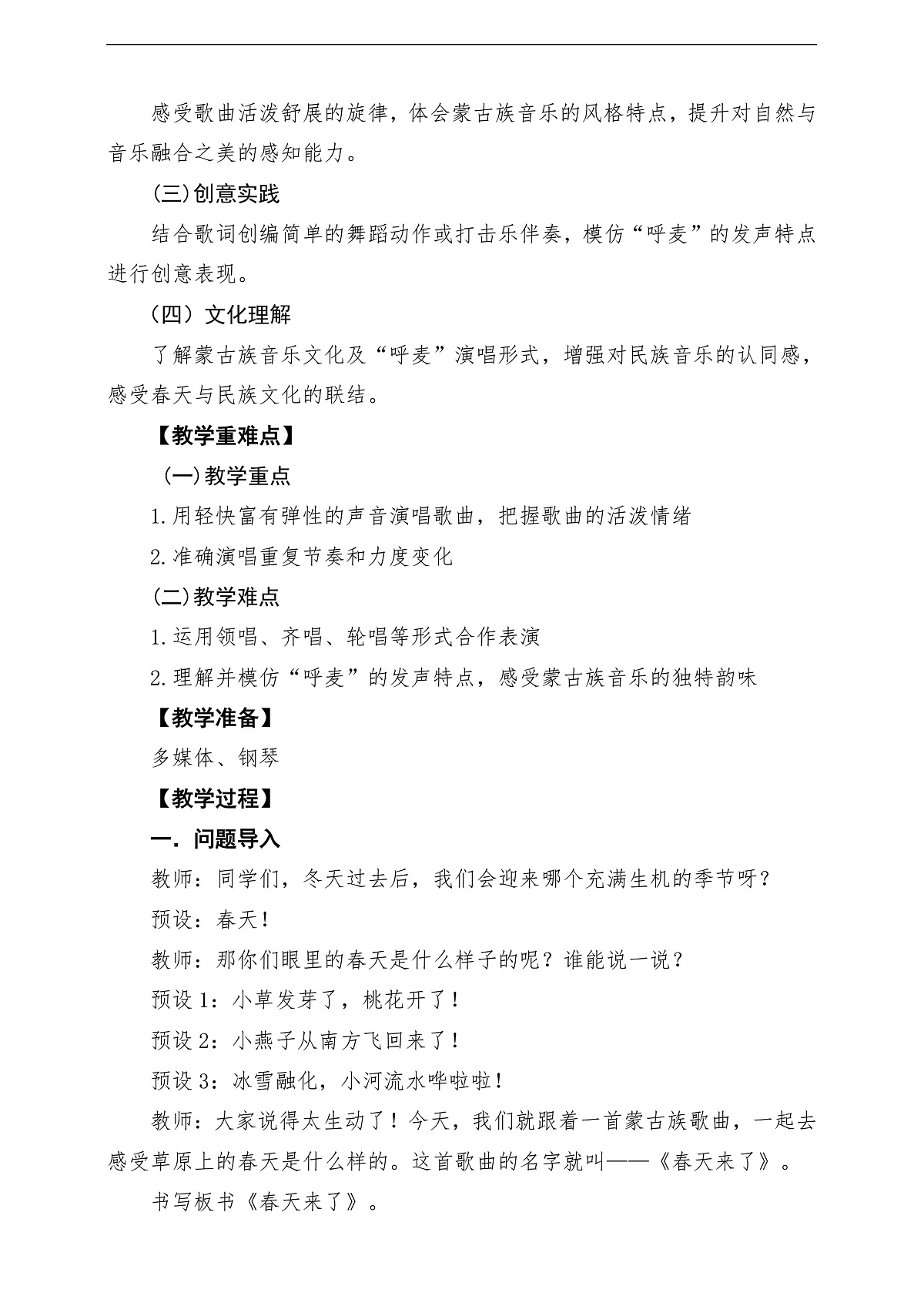 感受歌曲活泼舒展的旋律，体会蒙古族音乐的风格特点，提升对自然与音乐融合之美的感知能力。

(三)创意实践

结合歌词创编简单的舞蹈动作或打击乐伴奏，模仿“呼麦”的发声特点进行创意表现。

（四）文化理解

了解蒙古族音乐文化及“呼麦”演唱形式，增强对民族音乐的认同感，感受春天与民族文化的联结。

【教学重难点】

(一)教学重点

1.用轻快富有弹性的声音演唱歌曲，把握歌曲的活泼情绪

2.准确演唱重复节奏和力度变化

(二)教学难点

1.运用领唱、齐唱、轮唱等形式合作表演

2.理解并模仿“呼麦”的发声特点，感受蒙古族音乐的独特韵味

【教学准备】

多媒体、钢琴

【教学过程】

一．问题导入

教师：同学们，冬天过去后，我们会迎来哪个充满生机的季节呀？

预设：春天！

教师：那你们眼里的春天是什么样子的呢？谁能说一说？

预设1：小草发芽了，桃花开了！

预设2：小燕子从南方飞回来了！

预设3：冰雪融化，小河流水哗啦啦！

教师：大家说得太生动了！今天，我们就跟着一首蒙古族歌曲，一起去感受草原上的春天是什么样的。这首歌曲的名字就叫——《春天来了》。

书写板书《春天来了》。